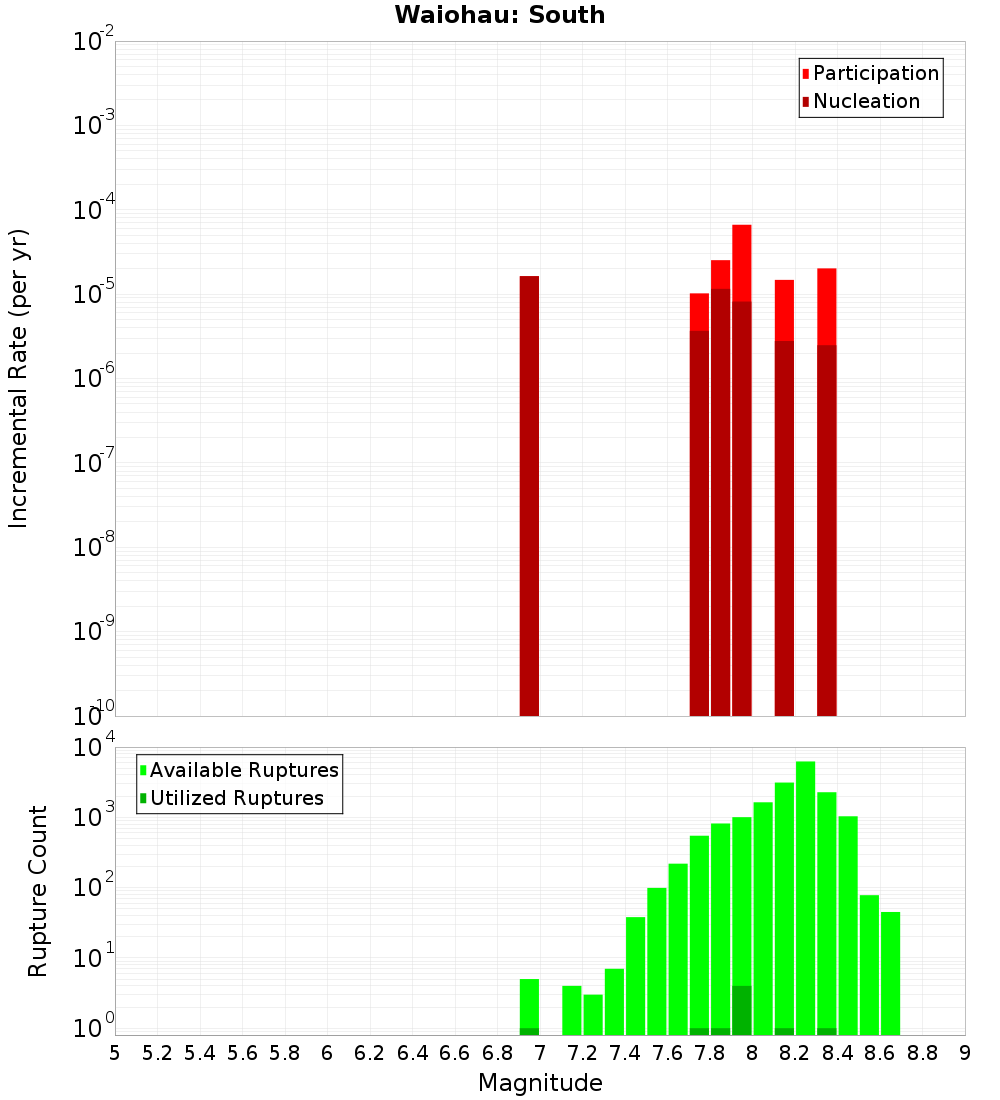 Waiohau: South

Participation
Nucleation

Incremental Rate (per yr)

$10^{-2}$
$10^{-3}$
$10^{-4}$
$10^{-5}$
$10^{-6}$
$10^{-7}$
$10^{-8}$
$10^{-9}$
$10^{-10}$

Available Ruptures
Utilized Ruptures

Rupture Count

$10^{4}$
$10^{3}$
$10^{2}$
$10^{1}$
$10^{0}$

5 5.2 5.4 5.6 5.8 6 6.2 6.4 6.6 6.8 7 7.2 7.4 7.6 7.8 8 8.2 8.4 8.6 8.8 9

Magnitude